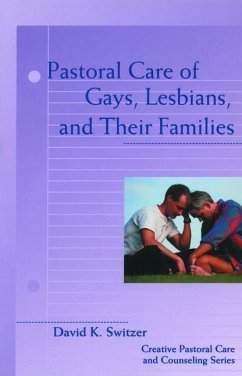 Pastoral Care of Gays, Lesbians, and Their Families

David K. Switzer

Creative Pastoral Care and Counseling Series